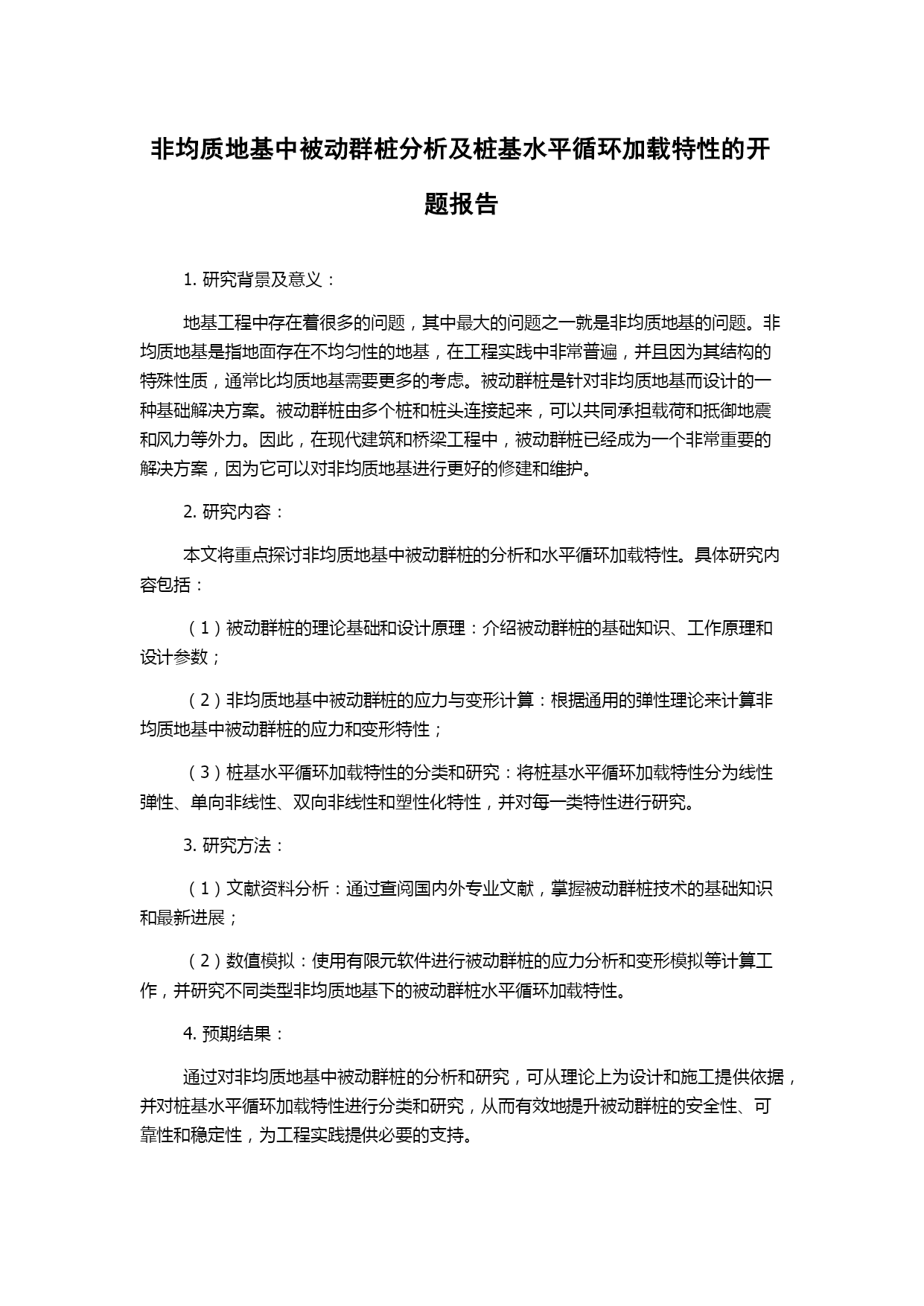 非均质地基中被动群桩分析及桩基水平循环加载特性的开题报告

1. 研究背景及意义：

地基工程中存在着很多的问题，其中最大的问题之一就是非均质地基的问题。非均质地基是指地面存在不均匀性的地基，在工程实践中非常普遍，并且因为其结构的特殊性质，通常比均质地基需要更多的考虑。被动群桩是针对非均质地基而设计的一种基础解决方案。被动群桩由多个桩和桩头连接起来，可以共同承担载荷和抵御地震和风力等外力。因此，在现代建筑和桥梁工程中，被动群桩已经成为一个非常重要的解决方案，因为它可以对非均质地基进行更好的修建和维护。

2. 研究内容：

本文将重点探讨非均质地基中被动群桩的分析和水平循环加载特性。具体研究内容包括：

（1）被动群桩的理论基础和设计原理：介绍被动群桩的基础知识、工作原理和设计参数；

（2）非均质地基中被动群桩的应力与变形计算：根据通用的弹性理论来计算非均质地基中被动群桩的应力和变形特性；

（3）桩基水平循环加载特性的分类和研究：将桩基水平循环加载特性分为线性弹性、单向非线性、双向非线性和塑性化特性，并对每一类特性进行研究。

3. 研究方法：

（1）文献资料分析：通过查阅国内外专业文献，掌握被动群桩技术的基础知识和最新进展；

（2）数值模拟：使用有限元软件进行被动群桩的应力分析和变形模拟等计算工作，并研究不同类型非均质地基下的被动群桩水平循环加载特性。

4. 预期结果：

通过对非均质地基中被动群桩的分析和研究，可从理论上为设计和施工提供依据，并对桩基水平循环加载特性进行分类和研究，从而有效地提升被动群桩的安全性、可靠性和稳定性，为工程实践提供必要的支持。